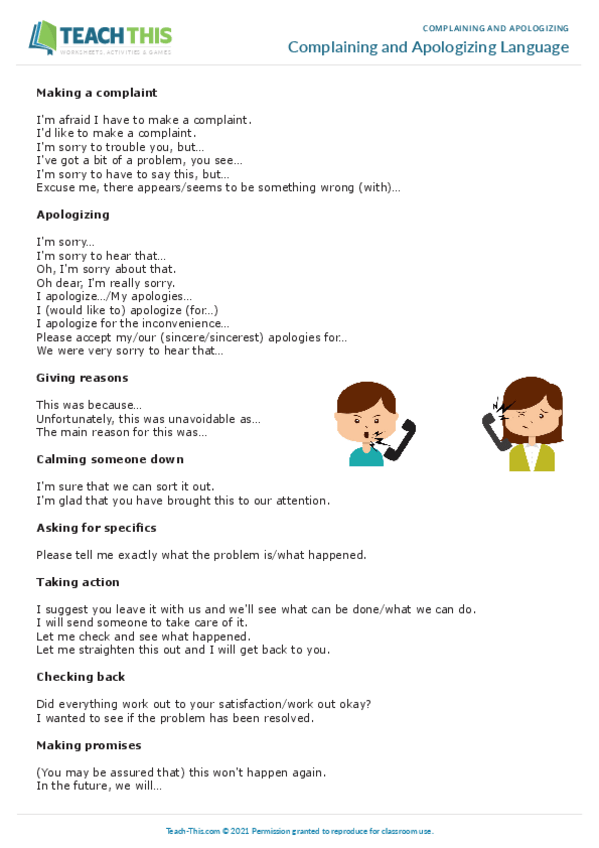 TEACH THIS
WORKSHEETS, ACTIVITIES & GAMES

COMPLAINING AND APOLOGIZING
Complaining and Apologizing Language

Making a complaint

I'm afraid I have to make a complaint.
I'd like to make a complaint.
I'm sorry to trouble you, but...
I've got a bit of a problem, you see...
I'm sorry to have to say this, but...
Excuse me, there appears/seems to be something wrong (with)...

Apologizing

I'm sorry...
I'm sorry to hear that...
Oh, I'm sorry about that.
Oh dear, I'm really sorry.
I apologize.../My apologies...
I (would like to) apologize (for...)
I apologize for the inconvenience...
Please accept my/our (sincere/sincerest) apologies for...
We were very sorry to hear that...

Giving reasons

This was because...
Unfortunately, this was unavoidable as...
The main reason for this was...

Calming someone down

I'm sure that we can sort it out.
I'm glad that you have brought this to our attention.

Asking for specifics

Please tell me exactly what the problem is/what happened.

Taking action

I suggest you leave it with us and we'll see what can be done/what we can do.
I will send someone to take care of it.
Let me check and see what happened.
Let me straighten this out and I will get back to you.

Checking back

Did everything work out to your satisfaction/work out okay?
I wanted to see if the problem has been resolved.

Making promises

(You may be assured that) this won't happen again.
In the future, we will...

Teach-This.com © 2021 Permission granted to reproduce for classroom use.